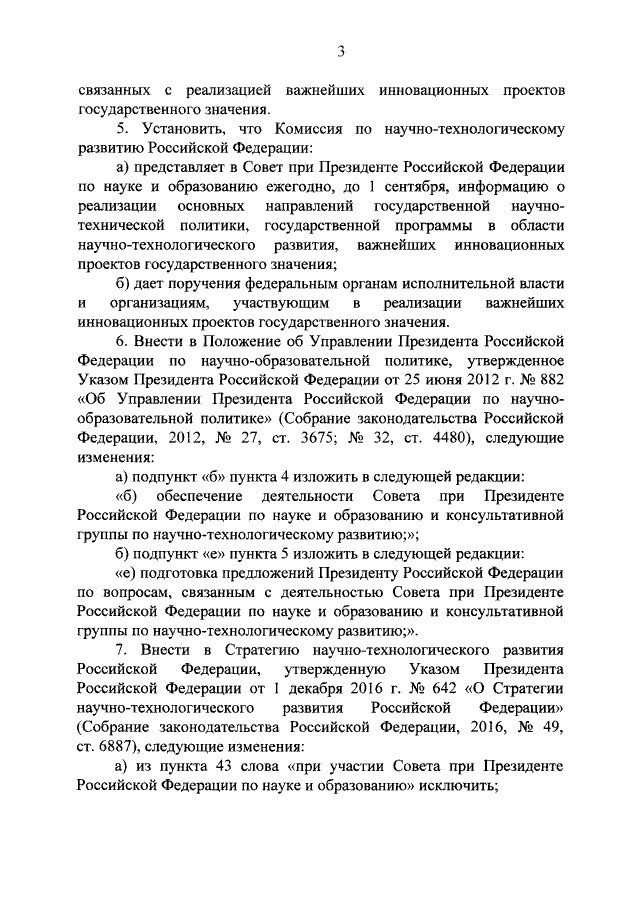 3

связанных с реализацией важнейших инновационных проектов государственного значения.

5. Установить, что Комиссия по научно-технологическому развитию Российской Федерации:

а) представляет в Совет при Президенте Российской Федерации по науке и образованию ежегодно, до 1 сентября, информацию о реализации основных направлений государственной научно-технической политики, государственной программы в области научно-технологического развития, важнейших инновационных проектов государственного значения;

б) дает поручения федеральным органам исполнительной власти и организациям, участвующим в реализации важнейших инновационных проектов государственного значения.

6. Внести в Положение об Управлении Президента Российской Федерации по научно-образовательной политике, утвержденное Указом Президента Российской Федерации от 25 июня 2012 г. № 882 «Об Управлении Президента Российской Федерации по научно-образовательной политике» (Собрание законодательства Российской Федерации, 2012, № 27, ст. 3675; № 32, ст. 4480), следующие изменения:

а) подпункт «б» пункта 4 изложить в следующей редакции:

«б) обеспечение деятельности Совета при Президенте Российской Федерации по науке и образованию и консультативной группы по научно-технологическому развитию;»;

б) подпункт «е» пункта 5 изложить в следующей редакции:

«е) подготовка предложений Президенту Российской Федерации по вопросам, связанным с деятельностью Совета при Президенте Российской Федерации по науке и образованию и консультативной группы по научно-технологическому развитию;».

7. Внести в Стратегию научно-технологического развития Российской Федерации, утвержденную Указом Президента Российской Федерации от 1 декабря 2016 г. № 642 «О Стратегии научно-технологического развития Российской Федерации» (Собрание законодательства Российской Федерации, 2016, № 49, ст. 6887), следующие изменения:

а) из пункта 43 слова «при участии Совета при Президенте Российской Федерации по науке и образованию» исключить;